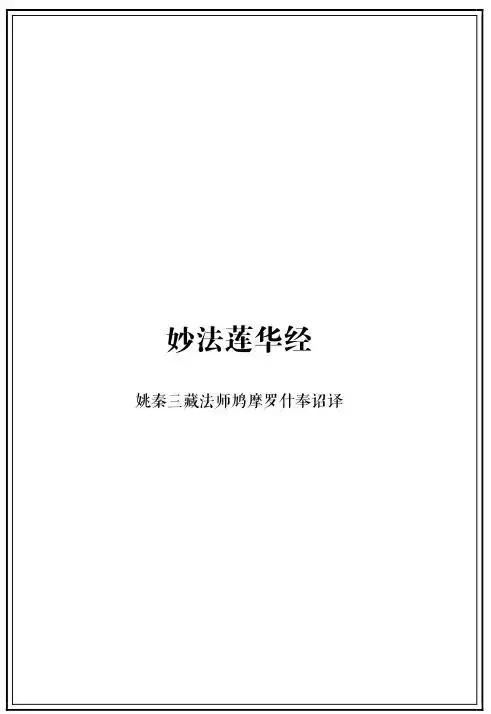 妙法莲华经

姚秦三藏法师鸠摩罗什奉诏译